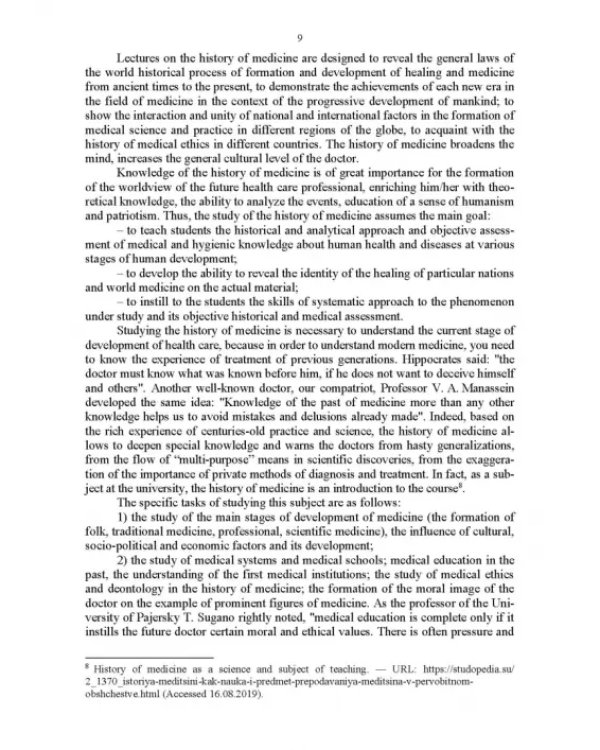 9

Lectures on the history of medicine are designed to reveal the general laws of the world historical process of formation and development of healing and medicine from ancient times to the present, to demonstrate the achievements of each new era in the field of medicine in the context of the progressive development of mankind; to show the interaction and unity of national and international factors in the formation of medical science and practice in different regions of the globe, to acquaint with the history of medical ethics in different countries. The history of medicine broadens the mind, increases the general cultural level of the doctor.

Knowledge of the history of medicine is of great importance for the formation of the worldview of the future health care professional, enriching him/her with theoretical knowledge, the ability to analyze the events, education of a sense of humanism and patriotism. Thus, the study of the history of medicine assumes the main goal:

– to teach students the historical and analytical approach and objective assessment of medical and hygienic knowledge about human health and diseases at various stages of human development;

– to develop the ability to reveal the identity of the healing of particular nations and world medicine on the actual material;

– to instill to the students the skills of systematic approach to the phenomenon under study and its objective historical and medical assessment.

Studying the history of medicine is necessary to understand the current stage of development of health care, because in order to understand modern medicine, you need to know the experience of treatment of previous generations. Hippocrates said: "the doctor must know what was known before him, if he does not want to deceive himself and others". Another well-known doctor, our compatriot, Professor V. A. Manassein developed the same idea: "Knowledge of the past of medicine more than any other knowledge helps us to avoid mistakes and delusions already made". Indeed, based on the rich experience of centuries-old practice and science, the history of medicine allows to deepen special knowledge and warns the doctors from hasty generalizations, from the flow of "multi-purpose" means in scientific discoveries, from the exaggeration of the importance of private methods of diagnosis and treatment. In fact, as a subject at the university, the history of medicine is an introduction to the course$^{8}$.

The specific tasks of studying this subject are as follows:

1) the study of the main stages of development of medicine (the formation of folk, traditional medicine, professional, scientific medicine), the influence of cultural, socio-political and economic factors and its development;

2) the study of medical systems and medical schools; medical education in the past, the understanding of the first medical institutions; the study of medical ethics and deontology in the history of medicine; the formation of the moral image of the doctor on the example of prominent figures of medicine. As the professor of the University of Pajersky T. Sugano rightly noted, "medical education is complete only if it instills the future doctor certain moral and ethical values. There is often pressure and

$^{8}$ History of medicine as a science and subject of teaching. — URL: https://studopedia.su/2_1370_istoriya-meditsini-kak-nauka-i-predmet-prepodavaniya-meditsina-v-pervobitnom-obshchestve.html (Accessed 16.08.2019).